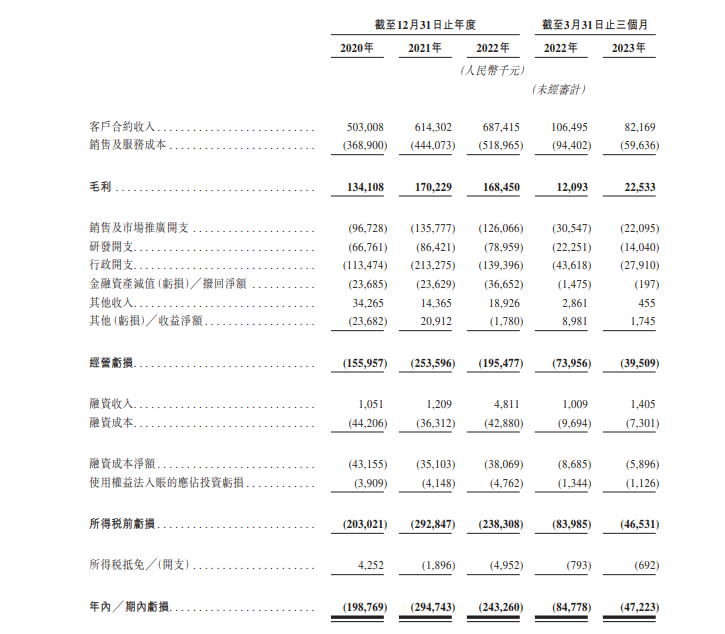 | | 截至12月31日止年度 | | | 截至3月31日止三個月 | |
|---|---|---|---|---|---|
| | 2020年 | 2021年 | 2022年 | 2022年 | 2023年 |
| | | | (人民幣千元) | | |
| | | | | (未經審計) | |
| 客戶合約收入 | 503,008 | 614,302 | 687,415 | 106,495 | 82,169 |
| 銷售及服務成本 | (368,900) | (444,073) | (518,965) | (94,402) | (59,636) |
| 毛利 | 134,108 | 170,229 | 168,450 | 12,093 | 22,533 |
| 銷售及市場推廣開支 | (96,728) | (135,777) | (126,066) | (30,547) | (22,095) |
| 研發開支 | (66,761) | (86,421) | (78,959) | (22,251) | (14,040) |
| 行政開支 | (113,474) | (213,275) | (139,396) | (43,618) | (27,910) |
| 金融資產減值(虧損)/撥回淨額 | (23,685) | (23,629) | (36,652) | (1,475) | (197) |
| 其他收入 | 34,265 | 14,365 | 18,926 | 2,861 | 455 |
| 其他(虧損)/收益淨額 | (23,682) | 20,912 | (1,780) | 8,981 | 1,745 |
| 經營虧損 | (155,957) | (253,596) | (195,477) | (73,956) | (39,509) |
| 融資收入 | 1,051 | 1,209 | 4,811 | 1,009 | 1,405 |
| 融資成本 | (44,206) | (36,312) | (42,880) | (9,694) | (7,301) |
| 融資成本淨額 | (43,155) | (35,103) | (38,069) | (8,685) | (5,896) |
| 使用權益法入賬的應佔投資虧損 | (3,909) | (4,148) | (4,762) | (1,344) | (1,126) |
| 所得稅前虧損 | (203,021) | (292,847) | (238,308) | (83,985) | (46,531) |
| 所得稅抵免/(開支) | 4,252 | (1,896) | (4,952) | (793) | (692) |
| 年內/期內虧損 | (198,769) | (294,743) | (243,260) | (84,778) | (47,223) |